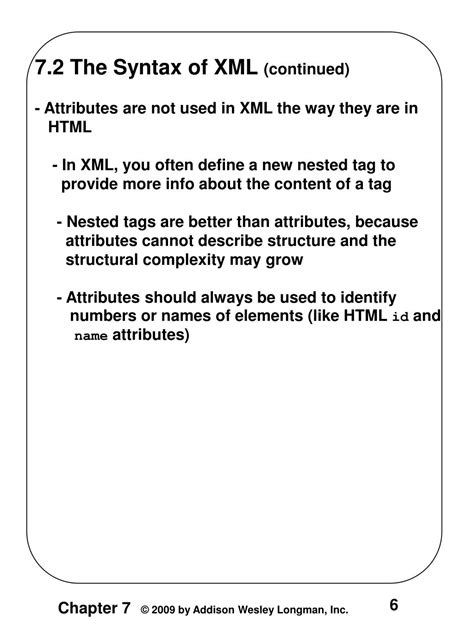 7.2 The Syntax of XML (continued)

- Attributes are not used in XML the way they are in HTML

- In XML, you often define a new nested tag to provide more info about the content of a tag

- Nested tags are better than attributes, because attributes cannot describe structure and the structural complexity may grow

- Attributes should always be used to identify numbers or names of elements (like HTML id and name attributes)

Chapter 7 © 2009 by Addison Wesley Longman, Inc. 6